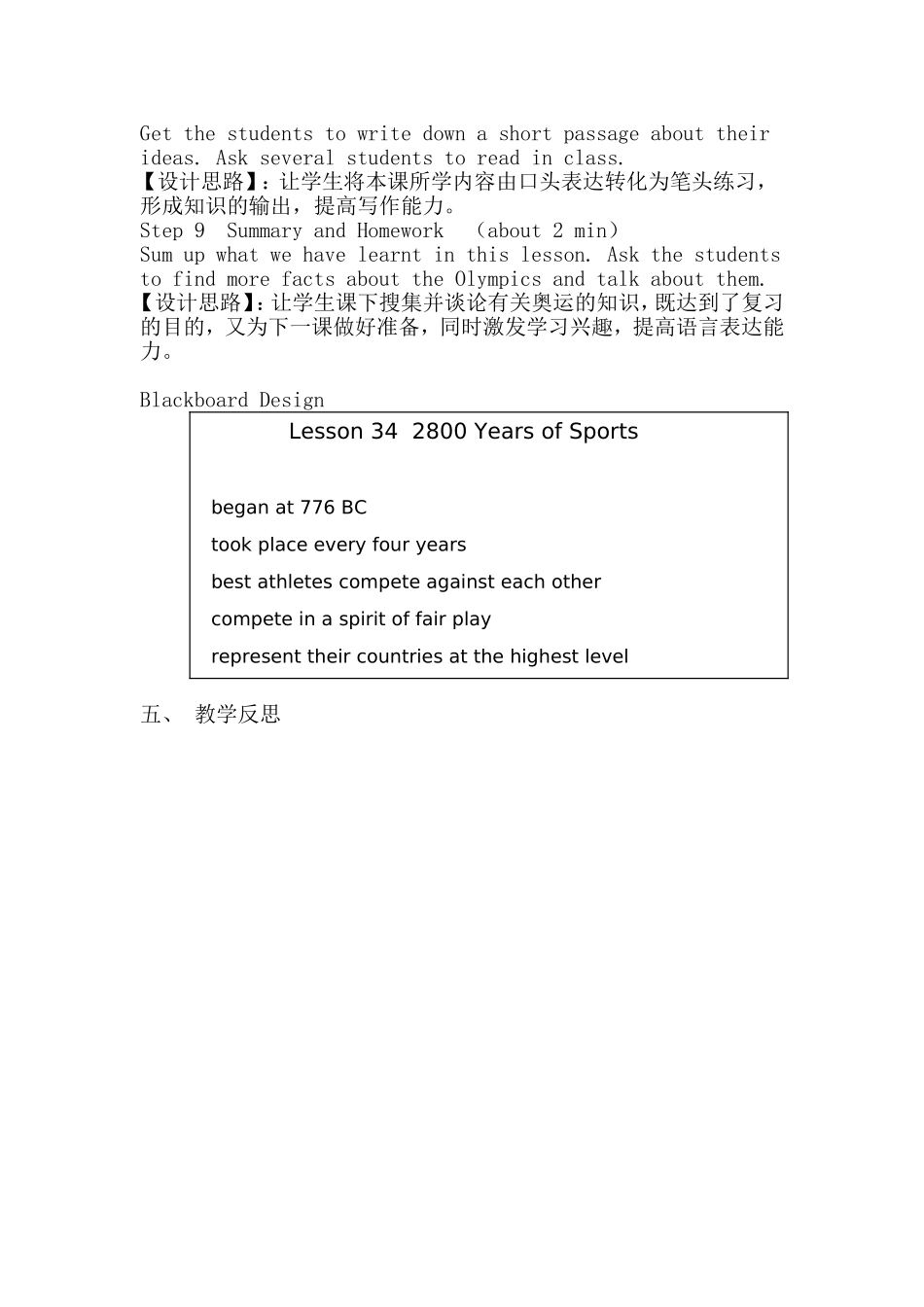 Get the students to write down a short passage about their ideas. Ask several students to read in class.
【设计思路】：让学生将本课所学内容由口头表达转化为笔头练习，形成知识的输出，提高写作能力。
Step 9 Summary and Homework （about 2 min）
Sum up what we have learnt in this lesson. Ask the students to find more facts about the Olympics and talk about them.
【设计思路】：让学生课下搜集并谈论有关奥运的知识，既达到了复习的目的，又为下一课做好准备，同时激发学习兴趣，提高语言表达能力。

Blackboard Design

Lesson 34 2800 Years of Sports

began at 776 BC
took place every four years
best athletes compete against each other
compete in a spirit of fair play
represent their countries at the highest level

五、 教学反思